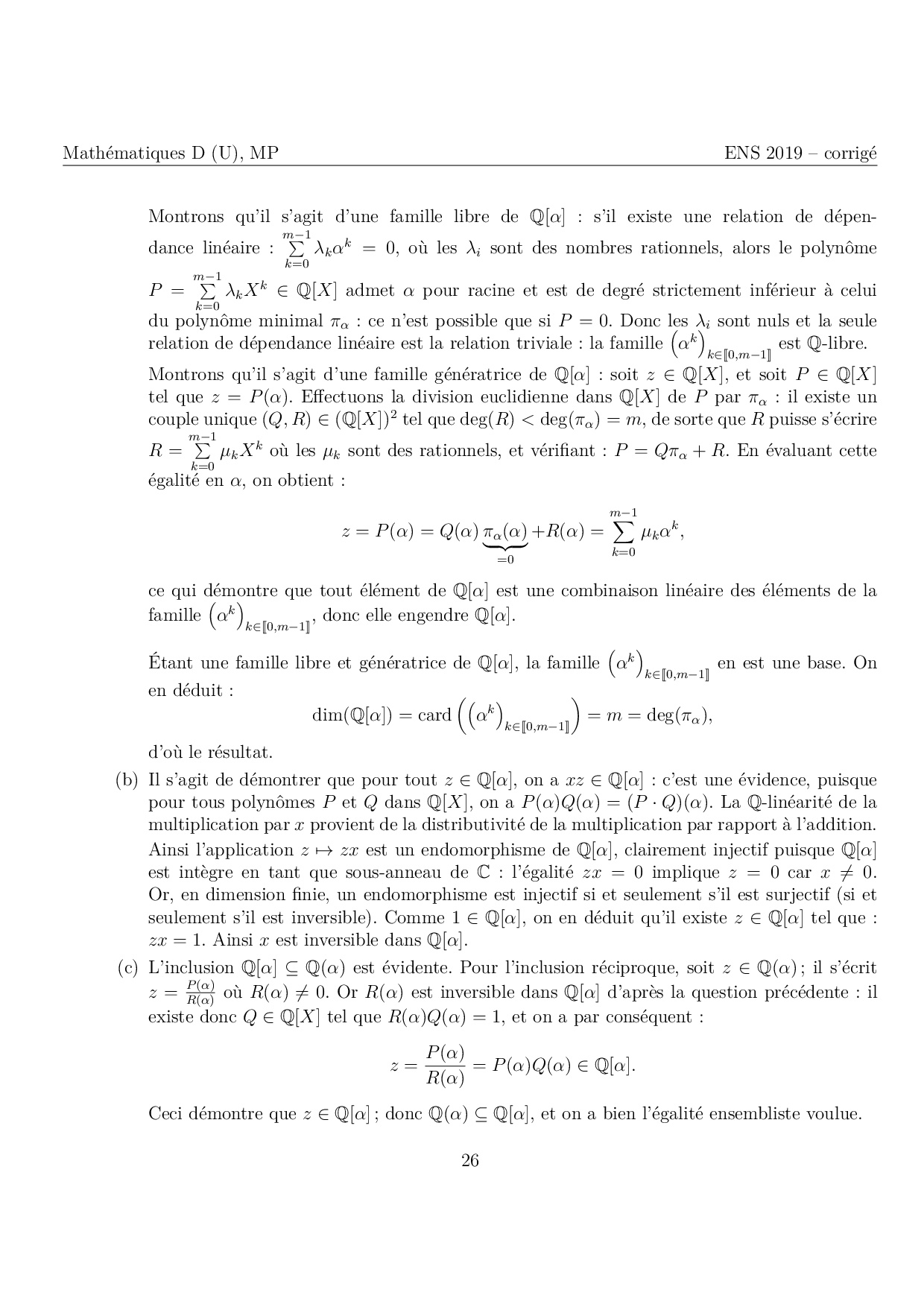 Mathématiques D (U), MP ENS 2019 – corrigé

Montrons qu'il s'agit d'une famille libre de $\mathbb{Q}[\alpha]$ : s'il existe une relation de dépendance linéaire : $\sum_{k=0}^{m-1} \lambda_k \alpha^k = 0$, où les $\lambda_i$ sont des nombres rationnels, alors le polynôme $P = \sum_{k=0}^{m-1} \lambda_k X^k \in \mathbb{Q}[X]$ admet $\alpha$ pour racine et est de degré strictement inférieur à celui du polynôme minimal $\pi_\alpha$ : ce n'est possible que si $P = 0$. Donc les $\lambda_i$ sont nuls et la seule relation de dépendance linéaire est la relation triviale : la famille $\left(\alpha^k\right)_{k \in [\![0,m-1]\!]}$ est $\mathbb{Q}$-libre.
Montrons qu'il s'agit d'une famille génératrice de $\mathbb{Q}[\alpha]$ : soit $z \in \mathbb{Q}[X]$, et soit $P \in \mathbb{Q}[X]$ tel que $z = P(\alpha)$. Effectuons la division euclidienne dans $\mathbb{Q}[X]$ de $P$ par $\pi_\alpha$ : il existe un couple unique $(Q, R) \in (\mathbb{Q}[X])^2$ tel que $\deg(R) < \deg(\pi_\alpha) = m$, de sorte que $R$ puisse s'écrire $R = \sum_{k=0}^{m-1} \mu_k X^k$ où les $\mu_k$ sont des rationnels, et vérifiant : $P = Q\pi_\alpha + R$. En évaluant cette égalité en $\alpha$, on obtient :

$$z = P(\alpha) = Q(\alpha) \underbrace{\pi_\alpha(\alpha)}_{=0} + R(\alpha) = \sum_{k=0}^{m-1} \mu_k \alpha^k,$$

ce qui démontre que tout élément de $\mathbb{Q}[\alpha]$ est une combinaison linéaire des éléments de la famille $\left(\alpha^k\right)_{k \in [\![0,m-1]\!]}$, donc elle engendre $\mathbb{Q}[\alpha]$.

Étant une famille libre et génératrice de $\mathbb{Q}[\alpha]$, la famille $\left(\alpha^k\right)_{k \in [\![0,m-1]\!]}$ en est une base. On en déduit :
$$\dim(\mathbb{Q}[\alpha]) = \text{card}\left(\left(\alpha^k\right)_{k \in [\![0,m-1]\!]}\right) = m = \deg(\pi_\alpha),$$
d'où le résultat.

(b) Il s'agit de démontrer que pour tout $z \in \mathbb{Q}[\alpha]$, on a $xz \in \mathbb{Q}[\alpha]$ : c'est une évidence, puisque pour tous polynômes $P$ et $Q$ dans $\mathbb{Q}[X]$, on a $P(\alpha)Q(\alpha) = (P \cdot Q)(\alpha)$. La $\mathbb{Q}$-linéarité de la multiplication par $x$ provient de la distributivité de la multiplication par rapport à l'addition. Ainsi l'application $z \mapsto zx$ est un endomorphisme de $\mathbb{Q}[\alpha]$, clairement injectif puisque $\mathbb{Q}[\alpha]$ est intègre en tant que sous-anneau de $\mathbb{C}$ : l'égalité $zx = 0$ implique $z = 0$ car $x \neq 0$. Or, en dimension finie, un endomorphisme est injectif si et seulement s'il est surjectif (si et seulement s'il est inversible). Comme $1 \in \mathbb{Q}[\alpha]$, on en déduit qu'il existe $z \in \mathbb{Q}[\alpha]$ tel que : $zx = 1$. Ainsi $x$ est inversible dans $\mathbb{Q}[\alpha]$.

(c) L'inclusion $\mathbb{Q}[\alpha] \subseteq \mathbb{Q}(\alpha)$ est évidente. Pour l'inclusion réciproque, soit $z \in \mathbb{Q}(\alpha)$ ; il s'écrit $z = \frac{P(\alpha)}{R(\alpha)}$ où $R(\alpha) \neq 0$. Or $R(\alpha)$ est inversible dans $\mathbb{Q}[\alpha]$ d'après la question précédente : il existe donc $Q \in \mathbb{Q}[X]$ tel que $R(\alpha)Q(\alpha) = 1$, et on a par conséquent :
$$z = \frac{P(\alpha)}{R(\alpha)} = P(\alpha)Q(\alpha) \in \mathbb{Q}[\alpha].$$
Ceci démontre que $z \in \mathbb{Q}[\alpha]$ ; donc $\mathbb{Q}(\alpha) \subseteq \mathbb{Q}[\alpha]$, et on a bien l'égalité ensembliste voulue.

26